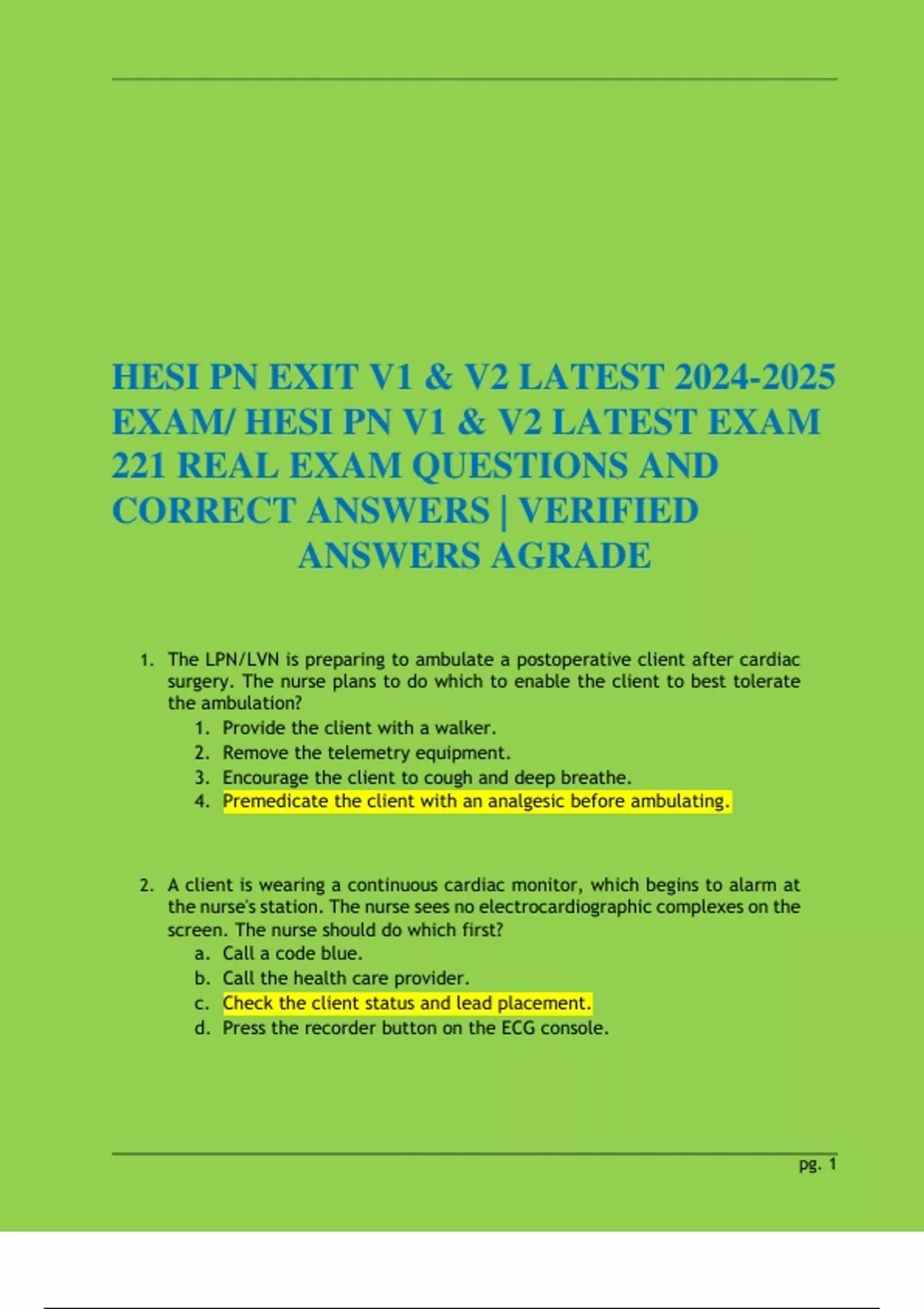 HESI PN EXIT V1 & V2 LATEST 2024-2025 EXAM/ HESI PN V1 & V2 LATEST EXAM 221 REAL EXAM QUESTIONS AND CORRECT ANSWERS | VERIFIED ANSWERS AGRADE

1. The LPN/LVN is preparing to ambulate a postoperative client after cardiac surgery. The nurse plans to do which to enable the client to best tolerate the ambulation?
   1. Provide the client with a walker.
   2. Remove the telemetry equipment.
   3. Encourage the client to cough and deep breathe.
   4. Premedicate the client with an analgesic before ambulating.

2. A client is wearing a continuous cardiac monitor, which begins to alarm at the nurse's station. The nurse sees no electrocardiographic complexes on the screen. The nurse should do which first?
   a. Call a code blue.
   b. Call the health care provider.
   c. Check the client status and lead placement.
   d. Press the recorder button on the ECG console.

pg. 1